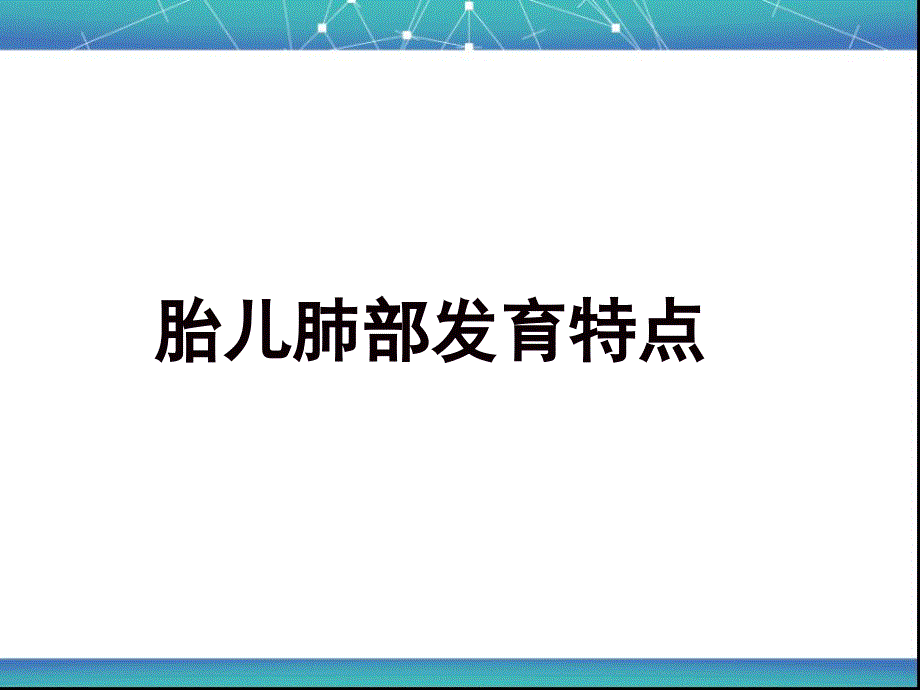 胎儿肺部发育特点